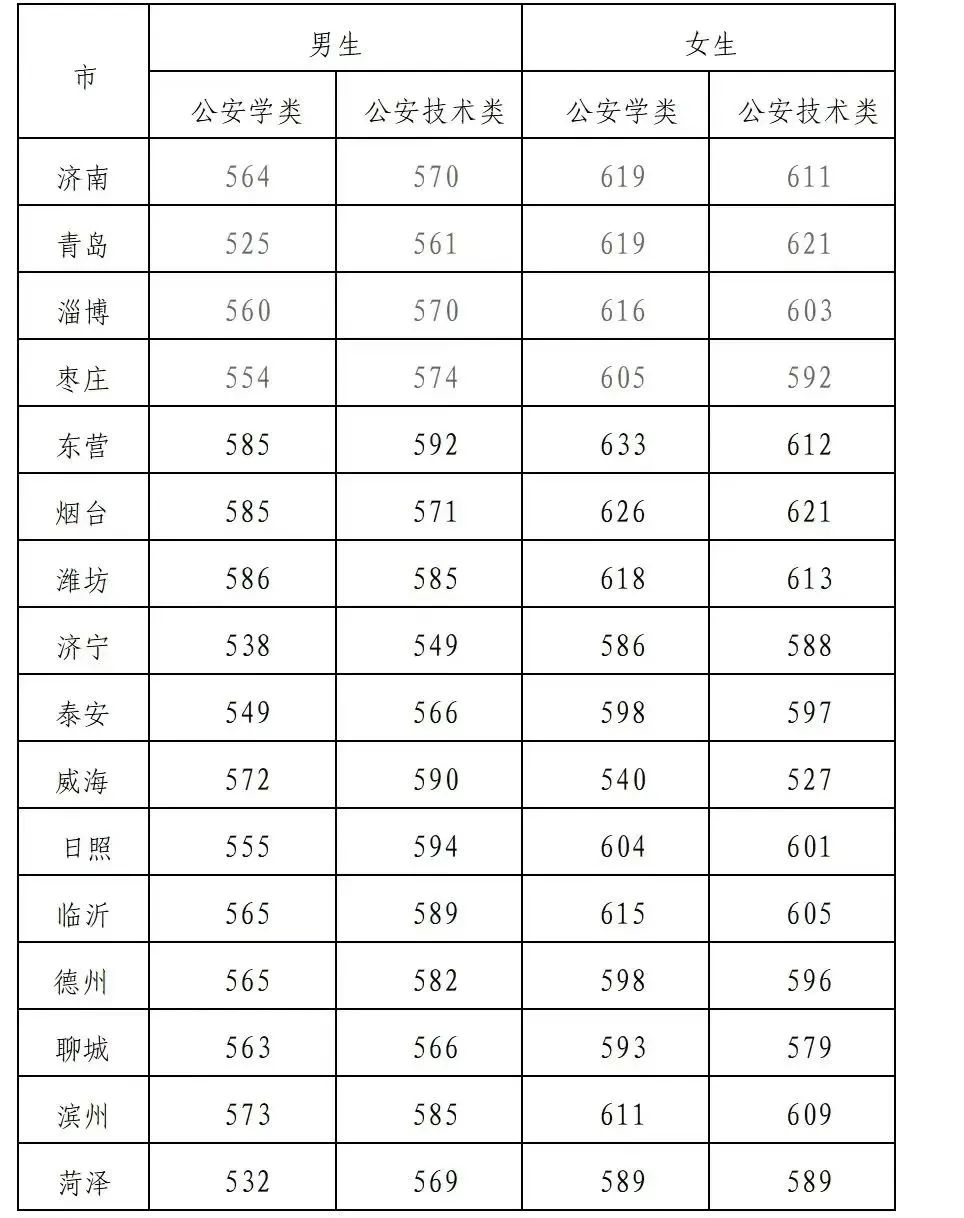 | 市 | 男生 公安学类 | 男生 公安技术类 | 女生 公安学类 | 女生 公安技术类 |
|---|---|---|---|---|
| 济南 | 564 | 570 | 619 | 611 |
| 青岛 | 525 | 561 | 619 | 621 |
| 淄博 | 560 | 570 | 616 | 603 |
| 枣庄 | 554 | 574 | 605 | 592 |
| 东营 | 585 | 592 | 633 | 612 |
| 烟台 | 585 | 571 | 626 | 621 |
| 潍坊 | 586 | 585 | 618 | 613 |
| 济宁 | 538 | 549 | 586 | 588 |
| 泰安 | 549 | 566 | 598 | 597 |
| 威海 | 572 | 590 | 540 | 527 |
| 日照 | 555 | 594 | 604 | 601 |
| 临沂 | 565 | 589 | 615 | 605 |
| 德州 | 565 | 582 | 598 | 596 |
| 聊城 | 563 | 566 | 593 | 579 |
| 滨州 | 573 | 585 | 611 | 609 |
| 菏泽 | 532 | 569 | 589 | 589 |